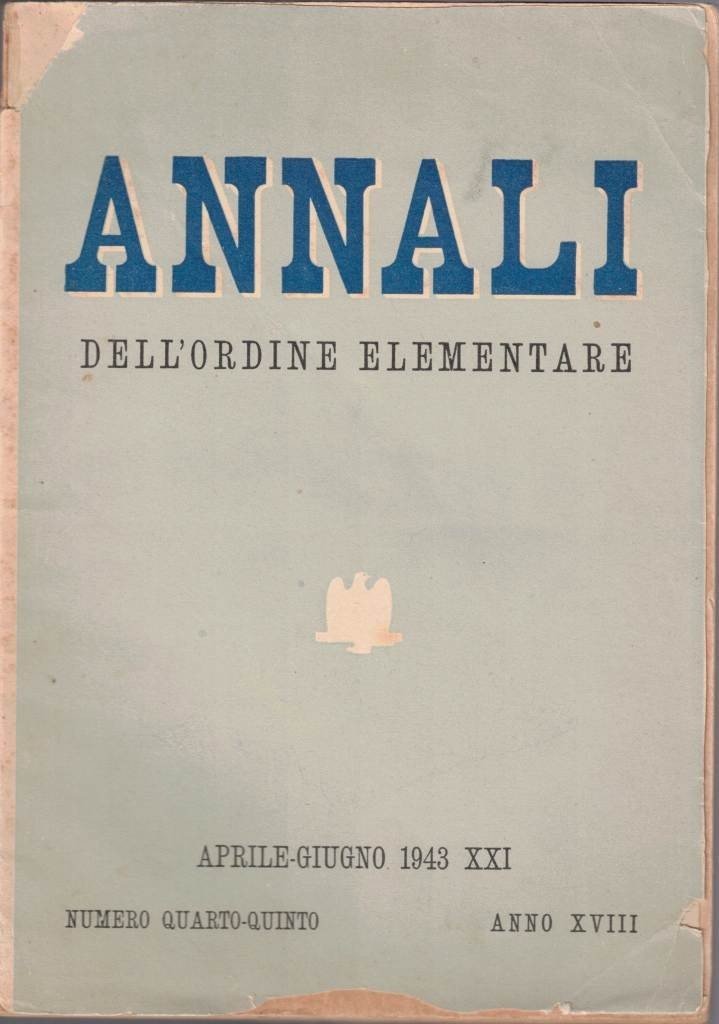 ANNALI

DELL'ORDINE ELEMENTARE

APRILE-GIUGNO 1943 XXI

NUMERO QUARTO-QUINTO ANNO XVIII